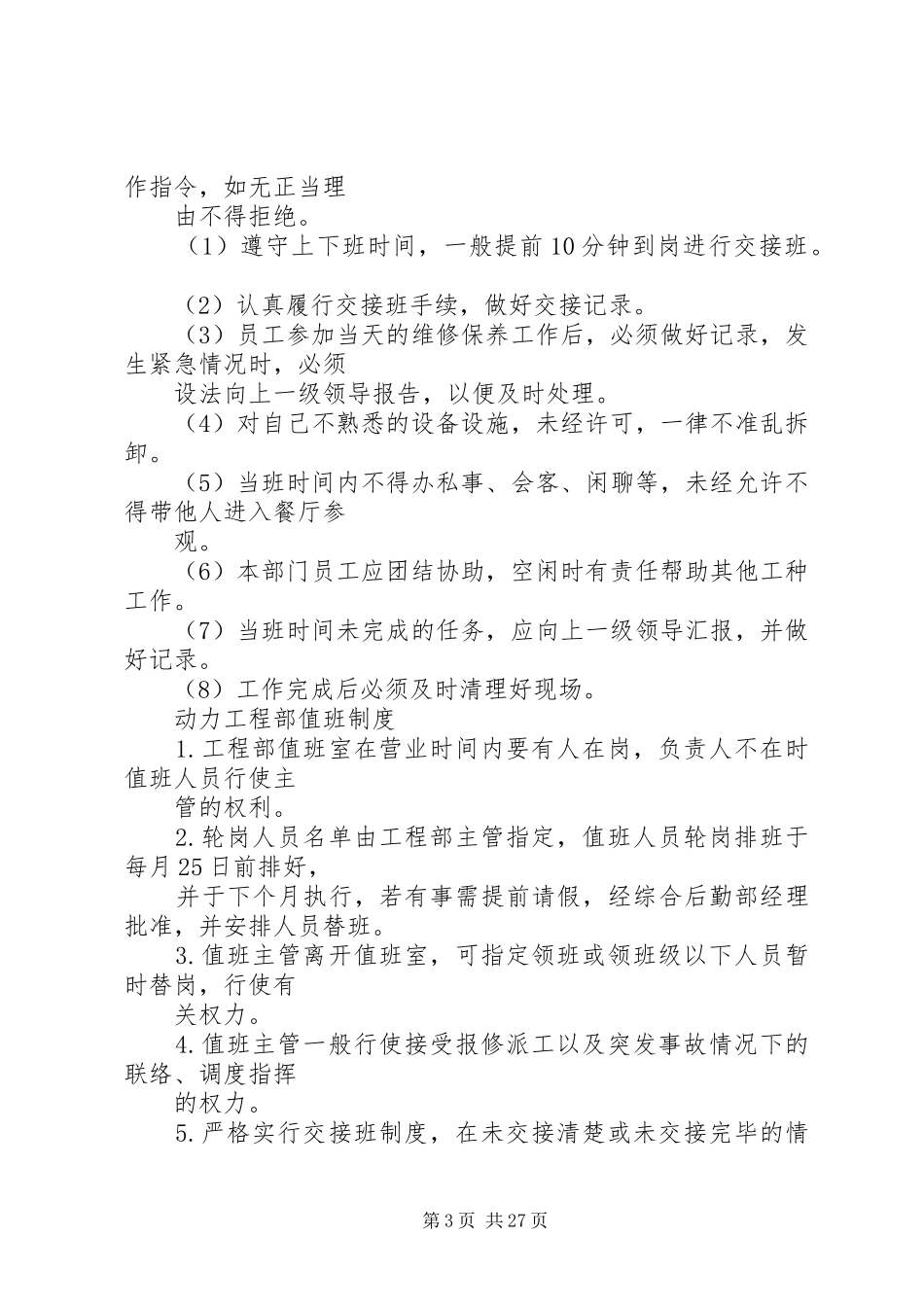 作指令，如无正当理

由不得拒绝。

（1）遵守上下班时间，一般提前10分钟到岗进行交接班。

（2）认真履行交接班手续，做好交接记录。

（3）员工参加当天的维修保养工作后，必须做好记录，发生紧急情况时，必须

设法向上一级领导报告，以便及时处理。

（4）对自己不熟悉的设备设施，未经许可，一律不准乱拆卸。

（5）当班时间内不得办私事、会客、闲聊等，未经允许不得带他人进入餐厅参

观。

（6）本部门员工应团结协助，空闲时有责任帮助其他工种工作。

（7）当班时间未完成的任务，应向上一级领导汇报，并做好记录。

（8）工作完成后必须及时清理好现场。

动力工程部值班制度

1.工程部值班室在营业时间内要有人在岗，负责人不在时值班人员行使主

管的权利。

2.轮岗人员名单由工程部主管指定，值班人员轮岗排班于每月25日前排好，

并于下个月执行，若有事需提前请假，经综合后勤部经理批准，并安排人员替班。

3.值班主管离开值班室，可指定领班或领班级以下人员暂时替岗，行使有

关权力。

4.值班主管一般行使接受报修派工以及突发事故情况下的联络、调度指挥

的权力。

5.严格实行交接班制度，在未交接清楚或未交接完毕的情

第3页 共27页